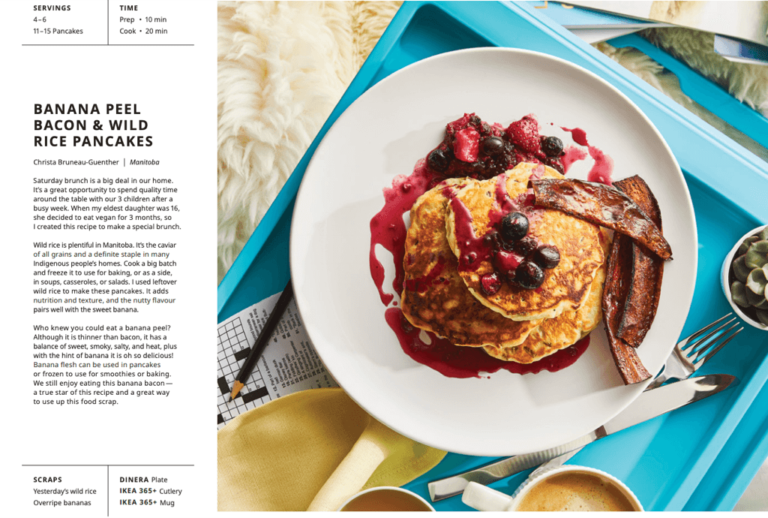 SERVINGS
4–6
11–15 Pancakes

TIME
Prep • 10 min
Cook • 20 min

BANANA PEEL BACON & WILD RICE PANCAKES

Christa Bruneau-Guenther | Manitoba

Saturday brunch is a big deal in our home. It's a great opportunity to spend quality time around the table with our 3 children after a busy week. When my eldest daughter was 16, she decided to eat vegan for 3 months, so I created this recipe to make a special brunch.

Wild rice is plentiful in Manitoba. It's the caviar of all grains and a definite staple in many Indigenous people's homes. Cook a big batch and freeze it to use for baking, or as a side, in soups, casseroles, or salads. I used leftover wild rice to make these pancakes. It adds nutrition and texture, and the nutty flavour pairs well with the sweet banana.

Who knew you could eat a banana peel? Although it is thinner than bacon, it has a balance of sweet, smoky, salty, and heat, plus with the hint of banana it is oh so delicious! Banana flesh can be used in pancakes or frozen to use for smoothies or baking. We still enjoy eating this banana bacon — a true star of this recipe and a great way to use up this food scrap.

SCRAPS
Yesterday's wild rice
Overripe bananas

DINERA Plate
IKEA 365+ Cutlery
IKEA 365+ Mug